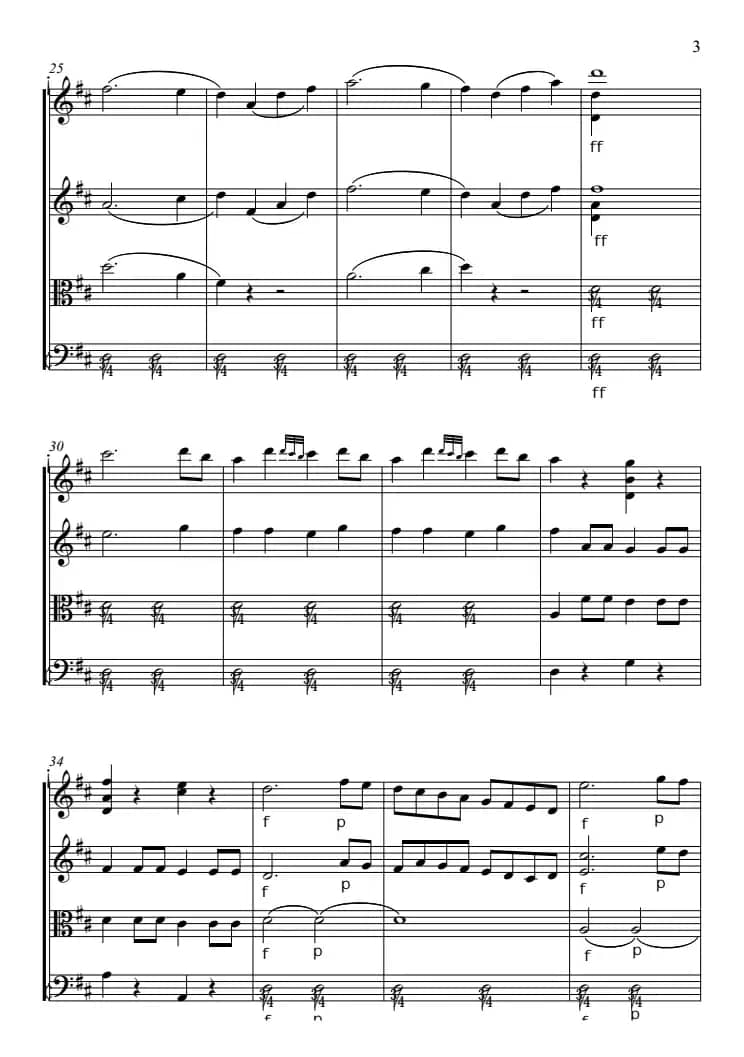 3

25

ff

ff

ff

ff

30

34

f p

f p

f p

f p

f p

f p

f p

f p